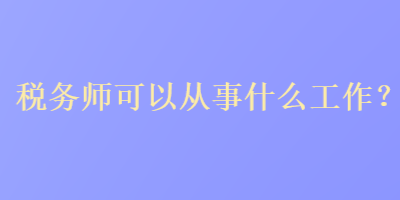 税务师可以从事什么工作？